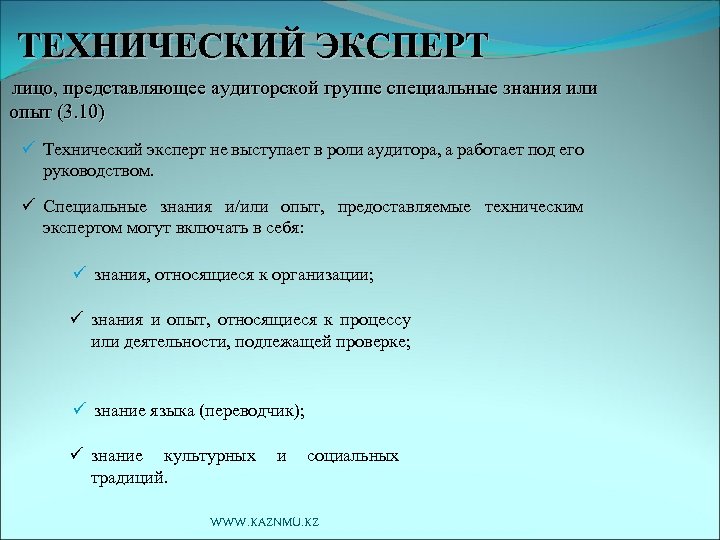 ТЕХНИЧЕСКИЙ ЭКСПЕРТ

лицо, представляющее аудиторской группе специальные знания или опыт (3.10)

✓ Технический эксперт не выступает в роли аудитора, а работает под его руководством.

✓ Специальные знания и/или опыт, предоставляемые техническим экспертом могут включать в себя:

✓ знания, относящиеся к организации;

✓ знания и опыт, относящиеся к процессу или деятельности, подлежащей проверке;

✓ знание языка (переводчик);

✓ знание культурных и социальных традиций.

WWW.KAZNMU.KZ